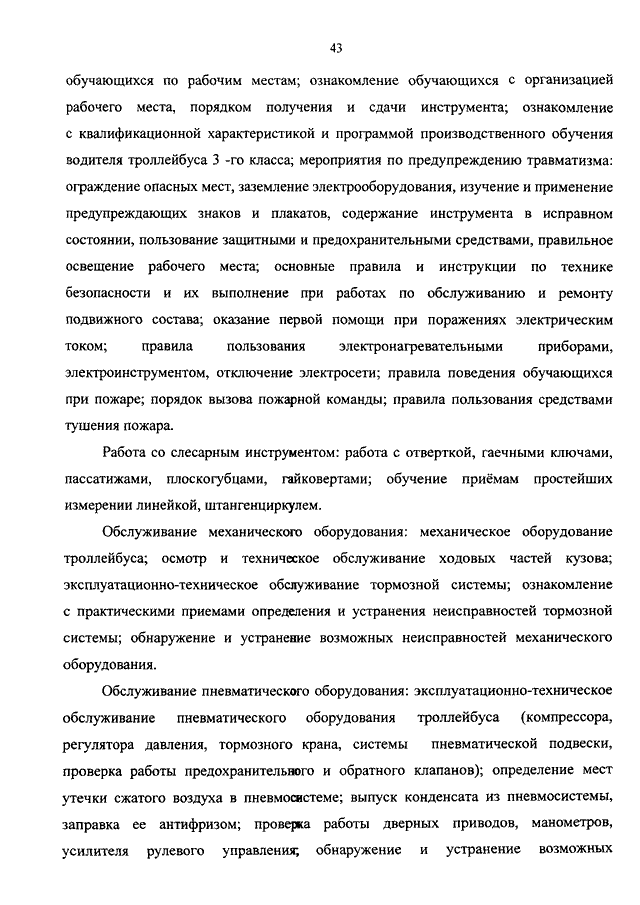 43

обучающихся по рабочим местам; ознакомление обучающихся с организацией рабочего места, порядком получения и сдачи инструмента; ознакомление с квалификационной характеристикой и программой производственного обучения водителя троллейбуса 3 -го класса; мероприятия по предупреждению травматизма: ограждение опасных мест, заземление электрооборудования, изучение и применение предупреждающих знаков и плакатов, содержание инструмента в исправном состоянии, пользование защитными и предохранительными средствами, правильное освещение рабочего места; основные правила и инструкции по технике безопасности и их выполнение при работах по обслуживанию и ремонту подвижного состава; оказание первой помощи при поражениях электрическим током; правила пользования электронагревательными приборами, электроинструментом, отключение электросети; правила поведения обучающихся при пожаре; порядок вызова пожарной команды; правила пользования средствами тушения пожара.

Работа со слесарным инструментом: работа с отверткой, гаечными ключами, пассатижами, плоскогубцами, гайковертами; обучение приёмам простейших измерении линейкой, штангенциркулем.

Обслуживание механического оборудования: механическое оборудование троллейбуса; осмотр и техническое обслуживание ходовых частей кузова; эксплуатационно-техническое обслуживание тормозной системы; ознакомление с практическими приемами определения и устранения неисправностей тормозной системы; обнаружение и устранение возможных неисправностей механического оборудования.

Обслуживание пневматического оборудования: эксплуатационно-техническое обслуживание пневматического оборудования троллейбуса (компрессора, регулятора давления, тормозного крана, системы пневматической подвески, проверка работы предохранительного и обратного клапанов); определение мест утечки сжатого воздуха в пневмосистеме; выпуск конденсата из пневмосистемы, заправка ее антифризом; проверка работы дверных приводов, манометров, усилителя рулевого управления; обнаружение и устранение возможных